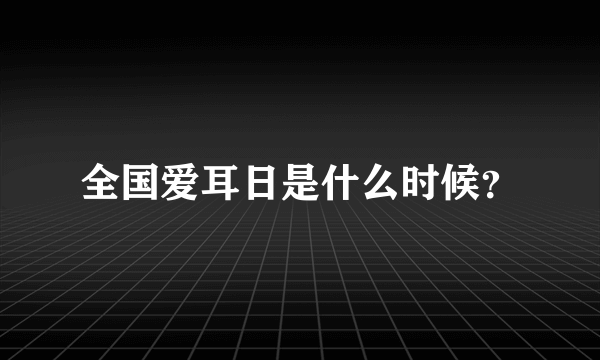 全国爱耳日是什么时候?